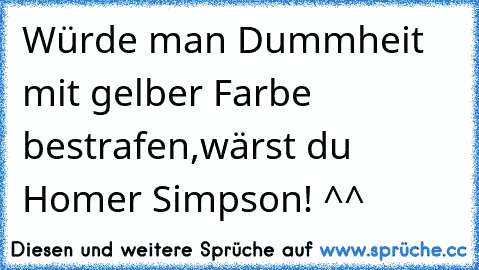 Würde man Dummheit mit gelber Farbe bestrafen,wärst du Homer Simpson! ^^

Diesen und weitere Sprüche auf www.sprüche.cc